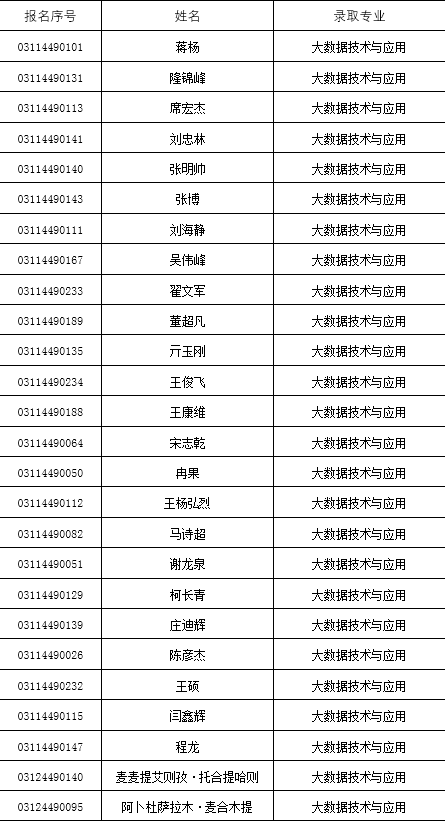 | 报名序号 | 姓名 | 录取专业 |
|---|---|---|
| 03114490101 | 蒋杨 | 大数据技术与应用 |
| 03114490131 | 隆锦峰 | 大数据技术与应用 |
| 03114490113 | 席宏杰 | 大数据技术与应用 |
| 03114490141 | 刘忠林 | 大数据技术与应用 |
| 03114490140 | 张明帅 | 大数据技术与应用 |
| 03114490143 | 张博 | 大数据技术与应用 |
| 03114490111 | 刘海静 | 大数据技术与应用 |
| 03114490167 | 吴伟峰 | 大数据技术与应用 |
| 03114490233 | 翟文军 | 大数据技术与应用 |
| 03114490189 | 董超凡 | 大数据技术与应用 |
| 03114490135 | 亓玉刚 | 大数据技术与应用 |
| 03114490234 | 王俊飞 | 大数据技术与应用 |
| 03114490188 | 王康维 | 大数据技术与应用 |
| 03114490064 | 宋志乾 | 大数据技术与应用 |
| 03114490050 | 冉果 | 大数据技术与应用 |
| 03114490112 | 王杨弘烈 | 大数据技术与应用 |
| 03114490082 | 马诗超 | 大数据技术与应用 |
| 03114490051 | 谢龙泉 | 大数据技术与应用 |
| 03114490129 | 柯长青 | 大数据技术与应用 |
| 03114490139 | 庄迪辉 | 大数据技术与应用 |
| 03114490026 | 陈彦杰 | 大数据技术与应用 |
| 03114490232 | 王硕 | 大数据技术与应用 |
| 03114490115 | 闫鑫辉 | 大数据技术与应用 |
| 03114490147 | 程龙 | 大数据技术与应用 |
| 03124490140 | 麦麦提艾则孜·托合提哈则 | 大数据技术与应用 |
| 03124490095 | 阿卜杜萨拉木·麦合木提 | 大数据技术与应用 |